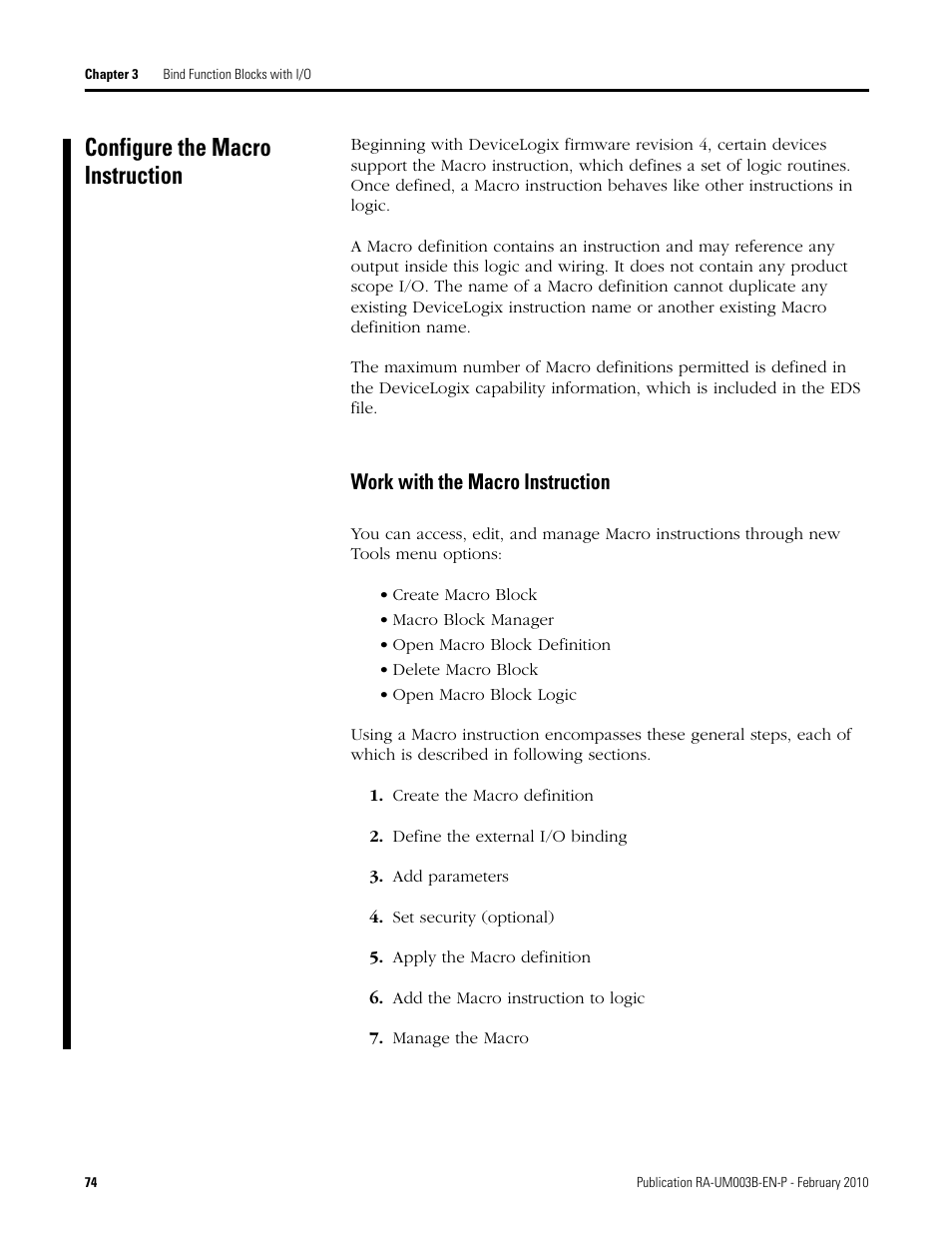 Chapter 3 Bind Function Blocks with I/O

Configure the Macro Instruction

Beginning with DeviceLogix firmware revision 4, certain devices support the Macro instruction, which defines a set of logic routines. Once defined, a Macro instruction behaves like other instructions in logic.

A Macro definition contains an instruction and may reference any output inside this logic and wiring. It does not contain any product scope I/O. The name of a Macro definition cannot duplicate any existing DeviceLogix instruction name or another existing Macro definition name.

The maximum number of Macro definitions permitted is defined in the DeviceLogix capability information, which is included in the EDS file.

Work with the Macro Instruction

You can access, edit, and manage Macro instructions through new Tools menu options:

• Create Macro Block
• Macro Block Manager
• Open Macro Block Definition
• Delete Macro Block
• Open Macro Block Logic

Using a Macro instruction encompasses these general steps, each of which is described in following sections.

1. Create the Macro definition

2. Define the external I/O binding

3. Add parameters

4. Set security (optional)

5. Apply the Macro definition

6. Add the Macro instruction to logic

7. Manage the Macro

74

Publication RA-UM003B-EN-P - February 2010